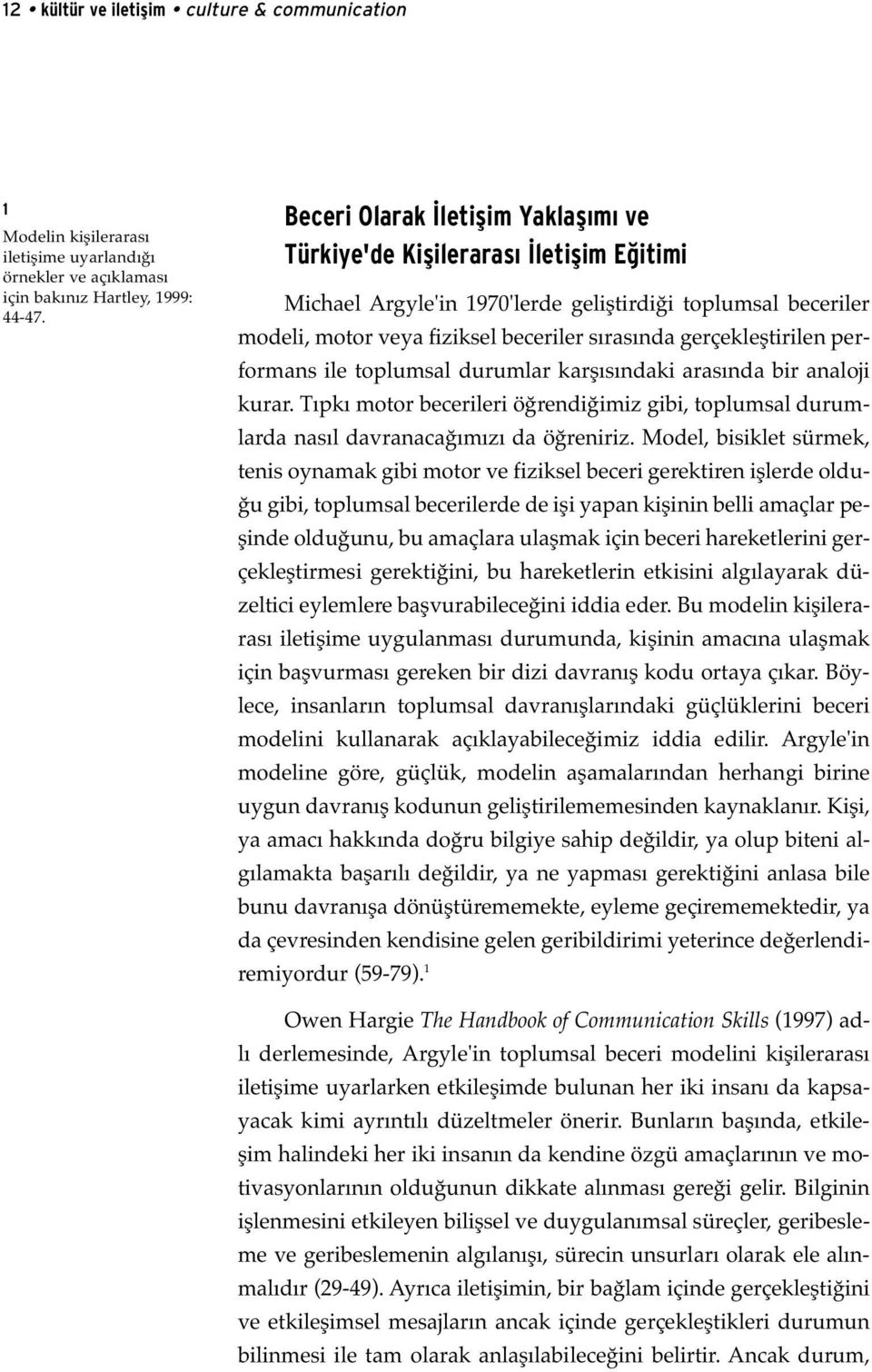 12 • kültür ve iletişim • culture & communication

1
Modelin kişilerarası iletişime uyarlandığı örnekler ve açıklaması için bakınız Hartley, 1999: 44-47.

Beceri Olarak İletişim Yaklaşımı ve Türkiye'de Kişilerarası İletişim Eğitimi

Michael Argyle'in 1970'lerde geliştirdiği toplumsal beceriler modeli, motor veya fiziksel beceriler sırasında gerçekleştirilen performans ile toplumsal durumlar karşısındaki arasında bir analoji kurar. Tıpkı motor becerileri öğrendiğimiz gibi, toplumsal durumlarda nasıl davranacağımızı da öğreniriz. Model, bisiklet sürmek, tenis oynamak gibi motor ve fiziksel beceri gerektiren işlerde olduğu gibi, toplumsal becerilerde de işi yapan kişinin belli amaçlar peşinde olduğunu, bu amaçlara ulaşmak için beceri hareketlerini gerçekleştirmesi gerektiğini, bu hareketlerin etkisini algılayarak düzeltici eylemlere başvurabileceğini iddia eder. Bu modelin kişilerarası iletişime uygulanması durumunda, kişinin amacına ulaşmak için başvurması gereken bir dizi davranış kodu ortaya çıkar. Böylece, insanların toplumsal davranışlarındaki güçlüklerini beceri modelini kullanarak açıklayabileceğimiz iddia edilir. Argyle'in modeline göre, güçlük, modelin aşamalarından herhangi birine uygun davranış kodunun geliştirilememesinden kaynaklanır. Kişi, ya amacı hakkında doğru bilgiye sahip değildir, ya olup biteni algılamakta başarılı değildir, ya ne yapması gerektiğini anlasa bile bunu davranışa dönüştürememekte, eyleme geçirememektedir, ya da çevresinden kendisine gelen geribildirimi yeterince değerlendiremiyordur (59-79).$^1$

Owen Hargie The Handbook of Communication Skills (1997) adlı derlemesinde, Argyle'in toplumsal beceri modelini kişilerarası iletişime uyarlarken etkileşimde bulunan her iki insanı da kapsayacak kimi ayrıntılı düzeltmeler önerir. Bunların başında, etkileşim halindeki her iki insanın da kendine özgü amaçlarının ve motivasyonlarının olduğunun dikkate alınması gereği gelir. Bilginin işlenmesini etkileyen bilişsel ve duygulanımsal süreçler, geribesleme ve geribeslemenin algılanışı, sürecin unsurları olarak ele alınmalıdır (29-49). Ayrıca iletişimin, bir bağlam içinde gerçekleştiğini ve etkileşimsel mesajların ancak içinde gerçekleştikleri durumun bilinmesi ile tam olarak anlaşılabileceğini belirtir. Ancak durum,